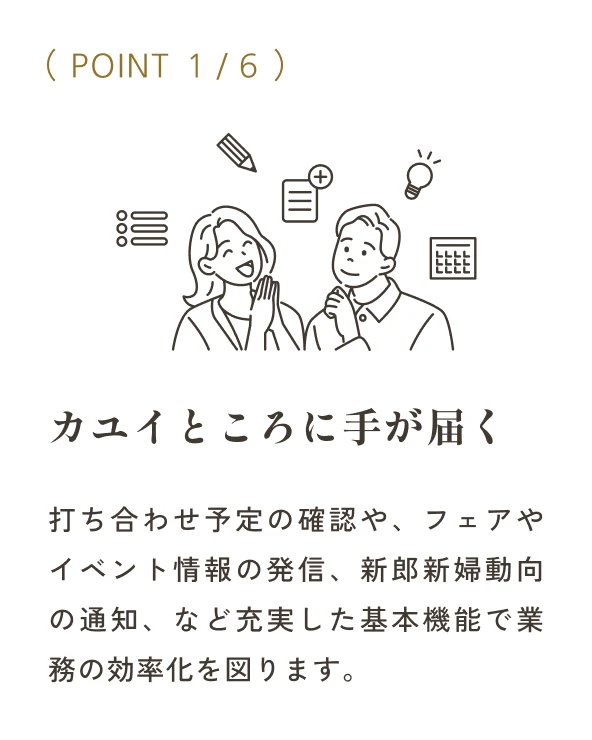 ( POINT 1 / 6 )

カユイところに手が届く

打ち合わせ予定の確認や、フェアやイベント情報の発信、新郎新婦動向の通知、など充実した基本機能で業務の効率化を図ります。